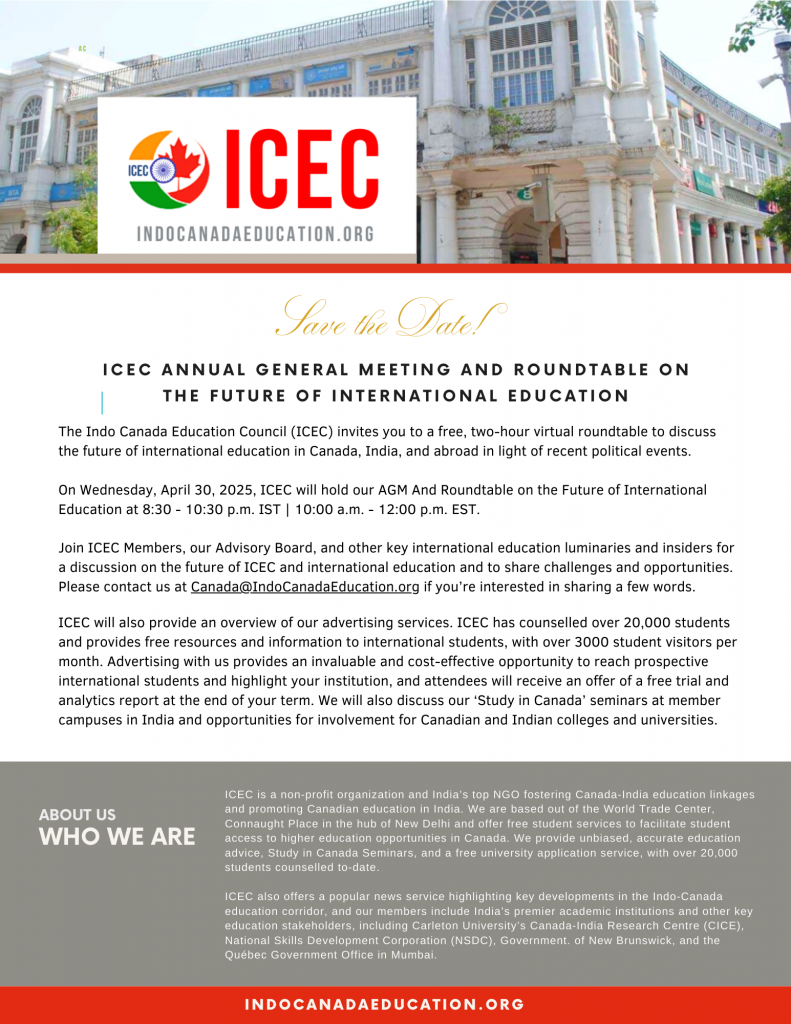 ICEC

ICEC
INDOCANADAEDUCATION.ORG

Save the Date!

ICEC ANNUAL GENERAL MEETING AND ROUNDTABLE ON THE FUTURE OF INTERNATIONAL EDUCATION

The Indo Canada Education Council (ICEC) invites you to a free, two-hour virtual roundtable to discuss the future of international education in Canada, India, and abroad in light of recent political events.

On Wednesday, April 30, 2025, ICEC will hold our AGM And Roundtable on the Future of International Education at 8:30 - 10:30 p.m. IST | 10:00 a.m. - 12:00 p.m. EST.

Join ICEC Members, our Advisory Board, and other key international education luminaries and insiders for a discussion on the future of ICEC and international education and to share challenges and opportunities. Please contact us at Canada@IndoCanadaEducation.org if you're interested in sharing a few words.

ICEC will also provide an overview of our advertising services. ICEC has counselled over 20,000 students and provides free resources and information to international students, with over 3000 student visitors per month. Advertising with us provides an invaluable and cost-effective opportunity to reach prospective international students and highlight your institution, and attendees will receive an offer of a free trial and analytics report at the end of your term. We will also discuss our 'Study in Canada' seminars at member campuses in India and opportunities for involvement for Canadian and Indian colleges and universities.

ABOUT US
WHO WE ARE

ICEC is a non-profit organization and India's top NGO fostering Canada-India education linkages and promoting Canadian education in India. We are based out of the World Trade Center, Connaught Place in the hub of New Delhi and offer free student services to facilitate student access to higher education opportunities in Canada. We provide unbiased, accurate education advice, Study in Canada Seminars, and a free university application service, with over 20,000 students counselled to-date.

ICEC also offers a popular news service highlighting key developments in the Indo-Canada education corridor, and our members include India's premier academic institutions and other key education stakeholders, including Carleton University's Canada-India Research Centre (CICE), National Skills Development Corporation (NSDC), Government. of New Brunswick, and the Québec Government Office in Mumbai.

INDOCANADAEDUCATION.ORG